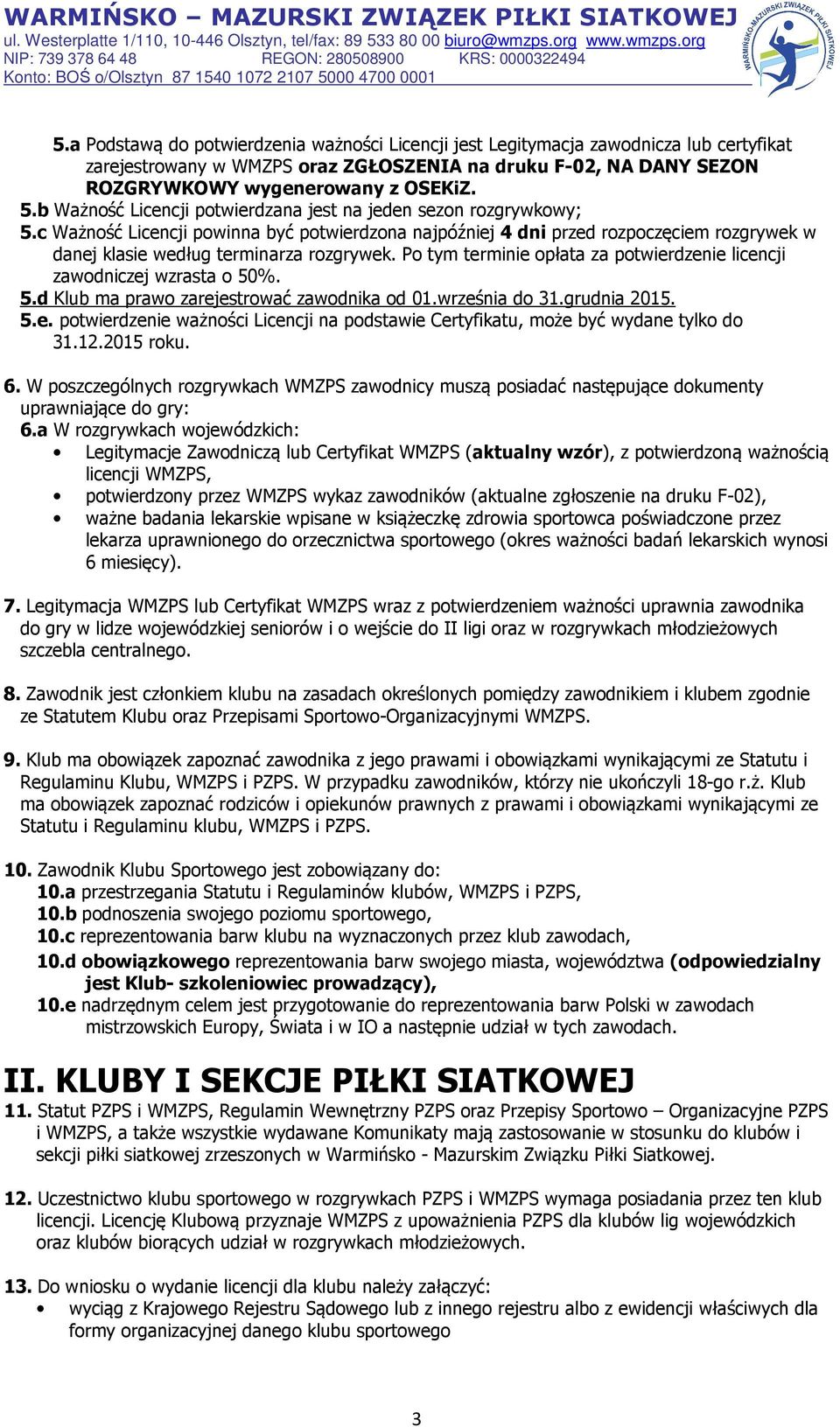 WARMIŃSKO – MAZURSKI ZWIĄZEK PIŁKI SIATKOWEJ
ul. Westerplatte 1/110, 10-446 Olsztyn, tel/fax: 89 533 80 00 biuro@wmzps.org www.wmzps.org
NIP: 739 378 64 48 REGON: 280508900 KRS: 0000322494
Konto: BOŚ o/Olsztyn 87 1540 1072 2107 5000 4700 0001

WARMIŃSKO-MAZURSKI ZWIĄZEK PIŁKI SIATKOWEJ

5.a Podstawą do potwierdzenia ważności Licencji jest Legitymacja zawodnicza lub certyfikat zarejestrowany w WMZPS oraz ZGŁOSZENIA na druku F-02, NA DANY SEZON ROZGRYWKOWY wygenerowany z OSEKiZ.
5.b Ważność Licencji potwierdzana jest na jeden sezon rozgrywkowy;
5.c Ważność Licencji powinna być potwierdzona najpóźniej 4 dni przed rozpoczęciem rozgrywek w danej klasie według terminarza rozgrywek. Po tym terminie opłata za potwierdzenie licencji zawodniczej wzrasta o 50%.
5.d Klub ma prawo zarejestrować zawodnika od 01.września do 31.grudnia 2015.
5.e. potwierdzenie ważności Licencji na podstawie Certyfikatu, może być wydane tylko do 31.12.2015 roku.

6. W poszczególnych rozgrywkach WMZPS zawodnicy muszą posiadać następujące dokumenty uprawniające do gry:
6.a W rozgrywkach wojewódzkich:
• Legitymacje Zawodniczą lub Certyfikat WMZPS (aktualny wzór), z potwierdzoną ważnością licencji WMZPS,
• potwierdzony przez WMZPS wykaz zawodników (aktualne zgłoszenie na druku F-02),
• ważne badania lekarskie wpisane w książeczkę zdrowia sportowca poświadczone przez lekarza uprawnionego do orzecznictwa sportowego (okres ważności badań lekarskich wynosi 6 miesięcy).

7. Legitymacja WMZPS lub Certyfikat WMZPS wraz z potwierdzeniem ważności uprawnia zawodnika do gry w lidze wojewódzkiej seniorów i o wejście do II ligi oraz w rozgrywkach młodzieżowych szczebla centralnego.

8. Zawodnik jest członkiem klubu na zasadach określonych pomiędzy zawodnikiem i klubem zgodnie ze Statutem Klubu oraz Przepisami Sportowo-Organizacyjnymi WMZPS.

9. Klub ma obowiązek zapoznać zawodnika z jego prawami i obowiązkami wynikającymi ze Statutu i Regulaminu Klubu, WMZPS i PZPS. W przypadku zawodników, którzy nie ukończyli 18-go r.ż. Klub ma obowiązek zapoznać rodziców i opiekunów prawnych z prawami i obowiązkami wynikającymi ze Statutu i Regulaminu klubu, WMZPS i PZPS.

10. Zawodnik Klubu Sportowego jest zobowiązany do:
10.a przestrzegania Statutu i Regulaminów klubów, WMZPS i PZPS,
10.b podnoszenia swojego poziomu sportowego,
10.c reprezentowania barw klubu na wyznaczonych przez klub zawodach,
10.d obowiązkowego reprezentowania barw swojego miasta, województwa (odpowiedzialny jest Klub- szkoleniowiec prowadzący),
10.e nadrzędnym celem jest przygotowanie do reprezentowania barw Polski w zawodach mistrzowskich Europy, Świata i w IO a następnie udział w tych zawodach.

II. KLUBY I SEKCJE PIŁKI SIATKOWEJ
11. Statut PZPS i WMZPS, Regulamin Wewnętrzny PZPS oraz Przepisy Sportowo – Organizacyjne PZPS i WMZPS, a także wszystkie wydawane Komunikaty mają zastosowanie w stosunku do klubów i sekcji piłki siatkowej zrzeszonych w Warmińsko - Mazurskim Związku Piłki Siatkowej.

12. Uczestnictwo klubu sportowego w rozgrywkach PZPS i WMZPS wymaga posiadania przez ten klub licencji. Licencję Klubową przyznaje WMZPS z upoważnienia PZPS dla klubów lig wojewódzkich oraz klubów biorących udział w rozgrywkach młodzieżowych.

13. Do wniosku o wydanie licencji dla klubu należy załączyć:
• wyciąg z Krajowego Rejestru Sądowego lub z innego rejestru albo z ewidencji właściwych dla formy organizacyjnej danego klubu sportowego

3